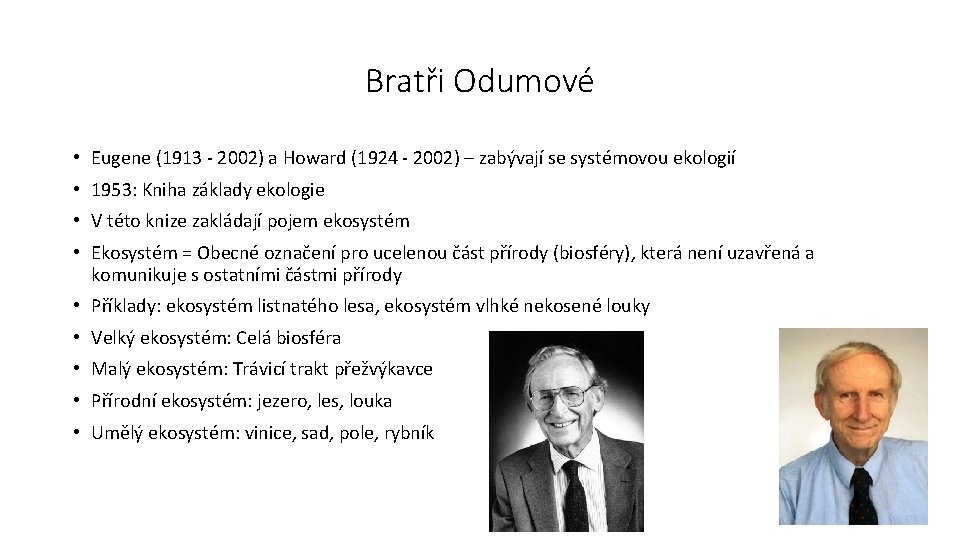 Bratři Odumové

• Eugene (1913 - 2002) a Howard (1924 - 2002) – zabývají se systémovou ekologií
• 1953: Kniha základy ekologie
• V této knize zakládají pojem ekosystém
• Ekosystém = Obecné označení pro ucelenou část přírody (biosféry), která není uzavřená a komunikuje s ostatními částmi přírody
• Příklady: ekosystém listnatého lesa, ekosystém vlhké nekosené louky
• Velký ekosystém: Celá biosféra
• Malý ekosystém: Trávicí trakt přežvýkavce
• Přírodní ekosystém: jezero, les, louka
• Umělý ekosystém: vinice, sad, pole, rybník